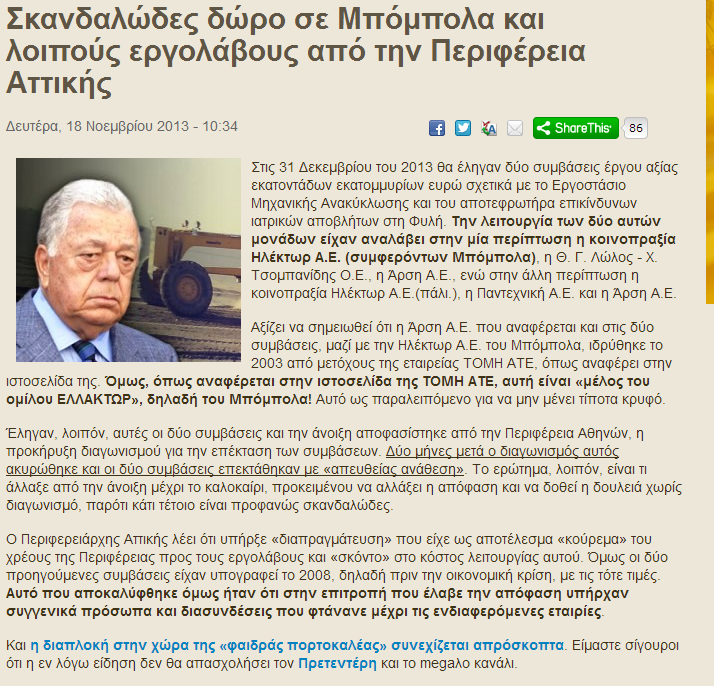 Σκανδαλώδες δώρο σε Μπόμπολα και λοιπούς εργολάβους από την Περιφέρεια Αττικής

Δευτέρα, 18 Νοεμβρίου 2013 - 10:34

ShareThis 86

Στις 31 Δεκεμβρίου του 2013 θα έληγαν δύο συμβάσεις έργου αξίας εκατοντάδων εκατομμυρίων ευρώ σχετικά με το Εργοστάσιο Μηχανικής Ανακύκλωσης και του αποτεφρωτήρα επικίνδυνων ιατρικών αποβλήτων στη Φυλή. Την λειτουργία των δύο αυτών μονάδων είχαν αναλάβει στην μία περίπτωση η κοινοπραξία Ηλέκτωρ Α.Ε. (συμφερόντων Μπόμπολα), η Θ. Γ. Λώλος - Χ. Τσομπανίδης Ο.Ε., η Άρση Α.Ε., ενώ στην άλλη περίπτωση η κοινοπραξία Ηλέκτωρ Α.Ε.(πάλι.), η Παντεχνική Α.Ε. και η Άρση Α.Ε.

Αξίζει να σημειωθεί ότι η Άρση Α.Ε. που αναφέρεται και στις δύο συμβάσεις, μαζί με την Ηλέκτωρ Α.Ε. του Μπόμπολα, ιδρύθηκε το 2003 από μετόχους της εταιρείας ΤΟΜΗ ΑΤΕ, όπως αναφέρει στην ιστοσελίδα της. Όμως, όπως αναφέρεται στην ιστοσελίδα της ΤΟΜΗ ΑΤΕ, αυτή είναι «μέλος του ομίλου ΕΛΛΑΚΤΩΡ», δηλαδή του Μπόμπολα! Αυτό ως παραλειπόμενο για να μην μένει τίποτα κρυφό.

Έληγαν, λοιπόν, αυτές οι δύο συμβάσεις και την άνοιξη αποφασίστηκε από την Περιφέρεια Αθηνών, η προκήρυξη διαγωνισμού για την επέκταση των συμβάσεων. Δύο μήνες μετά ο διαγωνισμός αυτός ακυρώθηκε και οι δύο συμβάσεις επεκτάθηκαν με «απευθείας ανάθεση». Το ερώτημα, λοιπόν, είναι τι άλλαξε από την άνοιξη μέχρι το καλοκαίρι, προκειμένου να αλλάξει η απόφαση και να δοθεί η δουλειά χωρίς διαγωνισμό, παρότι κάτι τέτοιο είναι προφανώς σκανδαλώδες.

Ο Περιφερειάρχης Αττικής λέει ότι υπήρξε «διαπραγμάτευση» που είχε ως αποτέλεσμα «κούρεμα» του χρέους της Περιφέρειας προς τους εργολάβους και «σκόντο» στο κόστος λειτουργίας αυτού. Όμως οι δύο προηγούμενες συμβάσεις είχαν υπογραφεί το 2008, δηλαδή πριν την οικονομική κρίση, με τις τότε τιμές. Αυτό που αποκαλύφθηκε όμως ήταν ότι στην επιτροπή που έλαβε την απόφαση υπήρχαν συγγενικά πρόσωπα και διασυνδέσεις που φτάνανε μέχρι τις ενδιαφερόμενες εταιρίες.

Και η διαπλοκή στην χώρα της «φαιδράς πορτοκαλέας» συνεχίζεται απρόσκοπτα. Είμαστε σίγουροι ότι η εν λόγω είδηση δεν θα απασχολήσει τον Πρετεντέρη και το megalo κανάλι.